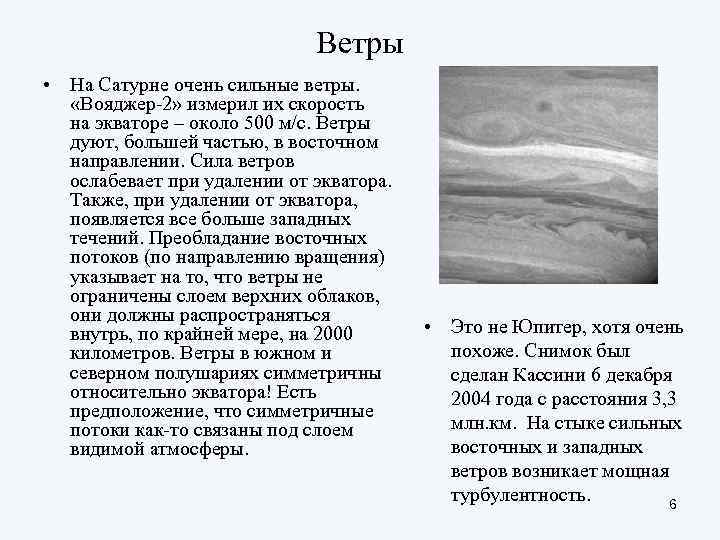 Ветры

• На Сатурне очень сильные ветры. «Вояджер-2» измерил их скорость на экваторе – около 500 м/с. Ветры дуют, большей частью, в восточном направлении. Сила ветров ослабевает при удалении от экватора. Также, при удалении от экватора, появляется все больше западных течений. Преобладание восточных потоков (по направлению вращения) указывает на то, что ветры не ограничены слоем верхних облаков, они должны распространяться внутрь, по крайней мере, на 2000 километров. Ветры в южном и северном полушариях симметричны относительно экватора! Есть предположение, что симметричные потоки как-то связаны под слоем видимой атмосферы.

• Это не Юпитер, хотя очень похоже. Снимок был сделан Кассини 6 декабря 2004 года с расстояния 3,3 млн.км. На стыке сильных восточных и западных ветров возникает мощная турбулентность.

6